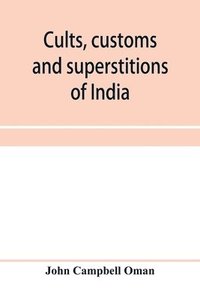 Cults, customs and superstitions of India

John Campbell Oman